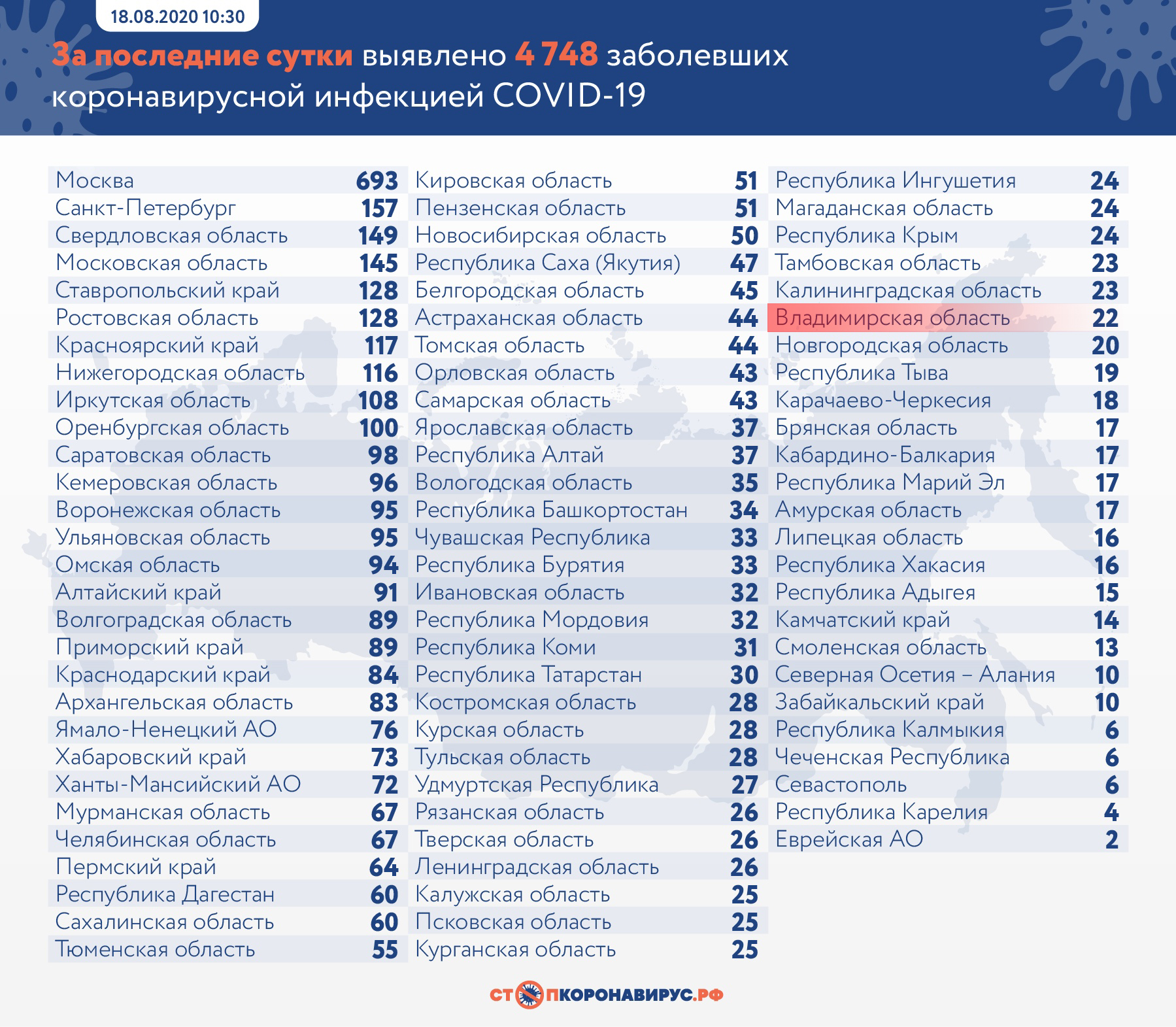 18.08.2020 10:30

За последние сутки выявлено 4 748 заболевших коронавирусной инфекцией COVID-19

| | |
|---|---|
| Москва | 693 |
| Санкт-Петербург | 157 |
| Свердловская область | 149 |
| Московская область | 145 |
| Ставропольский край | 128 |
| Ростовская область | 128 |
| Красноярский край | 117 |
| Нижегородская область | 116 |
| Иркутская область | 108 |
| Оренбургская область | 100 |
| Саратовская область | 98 |
| Кемеровская область | 96 |
| Воронежская область | 95 |
| Ульяновская область | 95 |
| Омская область | 94 |
| Алтайский край | 91 |
| Волгоградская область | 89 |
| Приморский край | 89 |
| Краснодарский край | 84 |
| Архангельская область | 83 |
| Ямало-Ненецкий АО | 76 |
| Хабаровский край | 73 |
| Ханты-Мансийский АО | 72 |
| Мурманская область | 67 |
| Челябинская область | 67 |
| Пермский край | 64 |
| Республика Дагестан | 60 |
| Сахалинская область | 60 |
| Тюменская область | 55 |

| | |
|---|---|
| Кировская область | 51 |
| Пензенская область | 51 |
| Новосибирская область | 50 |
| Республика Саха (Якутия) | 47 |
| Белгородская область | 45 |
| Астраханская область | 44 |
| Томская область | 44 |
| Орловская область | 43 |
| Самарская область | 43 |
| Ярославская область | 37 |
| Республика Алтай | 37 |
| Вологодская область | 35 |
| Республика Башкортостан | 34 |
| Чувашская Республика | 33 |
| Республика Бурятия | 33 |
| Ивановская область | 32 |
| Республика Мордовия | 32 |
| Республика Коми | 31 |
| Республика Татарстан | 30 |
| Костромская область | 28 |
| Курская область | 28 |
| Тульская область | 28 |
| Удмуртская Республика | 27 |
| Рязанская область | 26 |
| Тверская область | 26 |
| Ленинградская область | 26 |
| Калужская область | 25 |
| Псковская область | 25 |
| Курганская область | 25 |

| | |
|---|---|
| Республика Ингушетия | 24 |
| Магаданская область | 24 |
| Республика Крым | 24 |
| Тамбовская область | 23 |
| Калининградская область | 23 |
| Владимирская область | 22 |
| Новгородская область | 20 |
| Республика Тыва | 19 |
| Карачаево-Черкесия | 18 |
| Брянская область | 17 |
| Кабардино-Балкария | 17 |
| Республика Марий Эл | 17 |
| Амурская область | 17 |
| Липецкая область | 16 |
| Республика Хакасия | 16 |
| Республика Адыгея | 15 |
| Камчатский край | 14 |
| Смоленская область | 13 |
| Северная Осетия – Алания | 10 |
| Забайкальский край | 10 |
| Республика Калмыкия | 6 |
| Чеченская Республика | 6 |
| Севастополь | 6 |
| Республика Карелия | 4 |
| Еврейская АО | 2 |

СТОПКОРОНАВИРУС.РФ